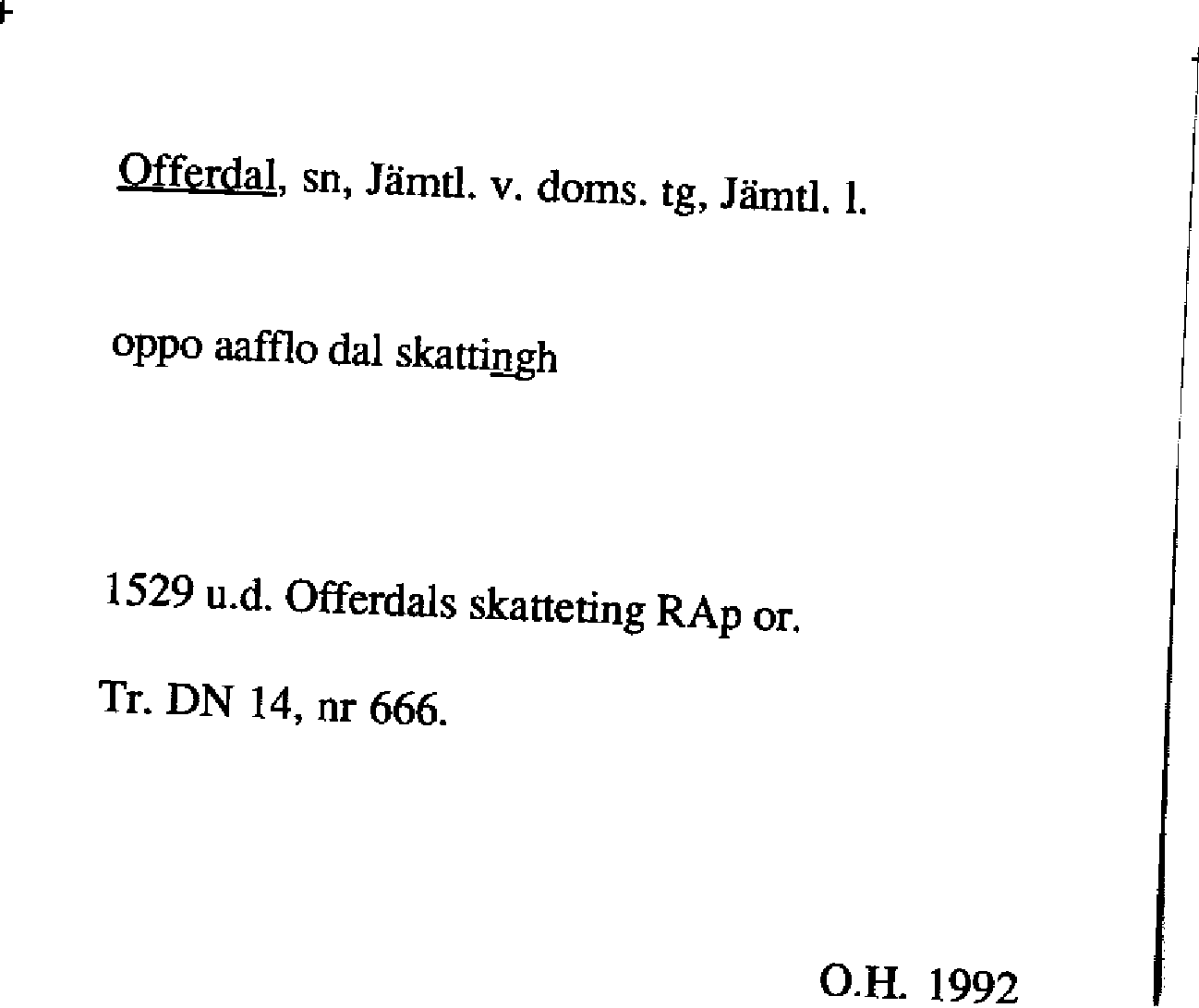 Offerdal, sn, Jämtl. v. doms. tg, Jämtl. l.

oppo aafflo dal skattingh

1529 u.d. Offerdals skatteting RAp or.

Tr. DN 14, nr 666.

O.H. 1992